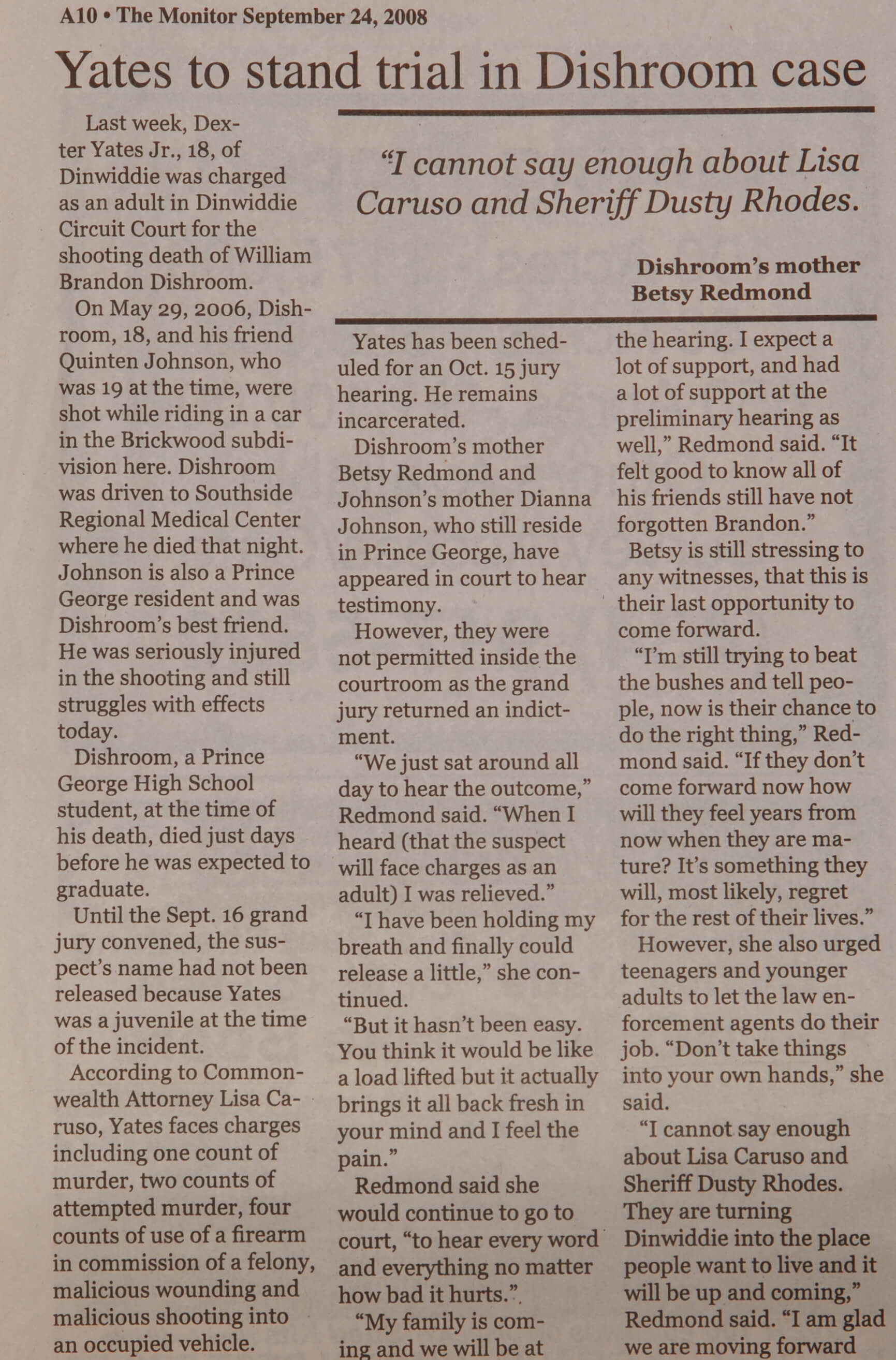 A10 • The Monitor September 24, 2008

Yates to stand trial in Dishroom case

Last week, Dexter Yates Jr., 18, of Dinwiddie was charged as an adult in Dinwiddie Circuit Court for the shooting death of William Brandon Dishroom.

On May 29, 2006, Dishroom, 18, and his friend Quinten Johnson, who was 19 at the time, were shot while riding in a car in the Brickwood subdivision here. Dishroom was driven to Southside Regional Medical Center where he died that night. Johnson is also a Prince George resident and was Dishroom's best friend. He was seriously injured in the shooting and still struggles with effects today.

Dishroom, a Prince George High School student, at the time of his death, died just days before he was expected to graduate.

Until the Sept. 16 grand jury convened, the suspect's name had not been released because Yates was a juvenile at the time of the incident.

According to Commonwealth Attorney Lisa Caruso, Yates faces charges including one count of murder, two counts of attempted murder, four counts of use of a firearm in commission of a felony, malicious wounding and malicious shooting into an occupied vehicle.

"I cannot say enough about Lisa Caruso and Sheriff Dusty Rhodes.

Dishroom's mother Betsy Redmond

Yates has been scheduled for an Oct. 15 jury hearing. He remains incarcerated.

Dishroom's mother Betsy Redmond and Johnson's mother Dianna Johnson, who still reside in Prince George, have appeared in court to hear testimony.

However, they were not permitted inside the courtroom as the grand jury returned an indictment.

"We just sat around all day to hear the outcome," Redmond said. "When I heard (that the suspect will face charges as an adult) I was relieved."

"I have been holding my breath and finally could release a little," she continued.

"But it hasn't been easy. You think it would be like a load lifted but it actually brings it all back fresh in your mind and I feel the pain."

Redmond said she would continue to go to court, "to hear every word and everything no matter how bad it hurts.".

"My family is coming and we will be at the hearing. I expect a lot of support, and had a lot of support at the preliminary hearing as well," Redmond said. "It felt good to know all of his friends still have not forgotten Brandon."

Betsy is still stressing to any witnesses, that this is their last opportunity to come forward.

"I'm still trying to beat the bushes and tell people, now is their chance to do the right thing," Redmond said. "If they don't come forward now how will they feel years from now when they are mature? It's something they will, most likely, regret for the rest of their lives."

However, she also urged teenagers and younger adults to let the law enforcement agents do their job. "Don't take things into your own hands," she said.

"I cannot say enough about Lisa Caruso and Sheriff Dusty Rhodes. They are turning Dinwiddie into the place people want to live and it will be up and coming," Redmond said. "I am glad we are moving forward